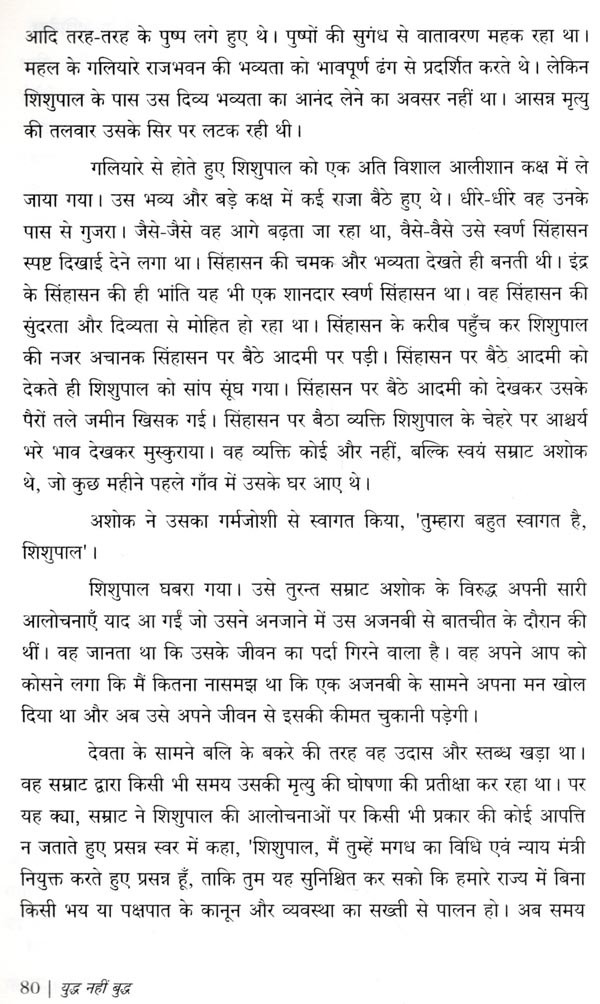 आदि तरह-तरह के पुष्प लगे हुए थे। पुष्पों की सुगंध से वातावरण महक रहा था। महल के गलियारे राजभवन की भव्यता को भावपूर्ण ढंग से प्रदर्शित करते थे। लेकिन शिशुपाल के पास उस दिव्य भव्यता का आनंद लेने का अवसर नहीं था। आसन्न मृत्यु की तलवार उसके सिर पर लटक रही थी।

गलियारे से होते हुए शिशुपाल को एक अति विशाल आलीशान कक्ष में ले जाया गया। उस भव्य और बड़े कक्ष में कई राजा बैठे हुए थे। धीरे-धीरे वह उनके पास से गुजरा। जैसे-जैसे वह आगे बढ़ता जा रहा था, वैसे-वैसे उसे स्वर्ण सिंहासन स्पष्ट दिखाई देने लगा था। सिंहासन की चमक और भव्यता देखते ही बनती थी। इंद्र के सिंहासन की ही भांति यह भी एक शानदार स्वर्ण सिंहासन था। वह सिंहासन की सुंदरता और दिव्यता से मोहित हो रहा था। सिंहासन के करीब पहुँच कर शिशुपाल की नजर अचानक सिंहासन पर बैठे आदमी पर पड़ी। सिंहासन पर बैठे आदमी को देकते ही शिशुपाल को सांप सूंघ गया। सिंहासन पर बैठे आदमी को देखकर उसके पैरों तले जमीन खिसक गई। सिंहासन पर बैठा व्यक्ति शिशुपाल के चेहरे पर आश्चर्य भरे भाव देखकर मुस्कुराया। वह व्यक्ति कोई और नहीं, बल्कि स्वयं सम्राट अशोक थे, जो कुछ महीने पहले गाँव में उसके घर आए थे।

अशोक ने उसका गर्मजोशी से स्वागत किया, 'तुम्हारा बहुत स्वागत है, शिशुपाल'।

शिशुपाल घबरा गया। उसे तुरन्त सम्राट अशोक के विरुद्ध अपनी सारी आलोचनाएँ याद आ गईं जो उसने अनजाने में उस अजनबी से बातचीत के दौरान की थीं। वह जानता था कि उसके जीवन का पर्दा गिरने वाला है। वह अपने आप को कोसने लगा कि मैं कितना नासमझ था कि एक अजनबी के सामने अपना मन खोल दिया था और अब उसे अपने जीवन से इसकी कीमत चुकानी पड़ेगी।

देवता के सामने बलि के बकरे की तरह वह उदास और स्तब्ध खड़ा था। वह सम्राट द्वारा किसी भी समय उसकी मृत्यु की घोषणा की प्रतीक्षा कर रहा था। पर यह क्या, सम्राट ने शिशुपाल की आलोचनाओं पर किसी भी प्रकार की कोई आपत्ति न जताते हुए प्रसन्न स्वर में कहा, 'शिशुपाल, मैं तुम्हें मगध का विधि एवं न्याय मंत्री नियुक्त करते हुए प्रसन्न हूँ, ताकि तुम यह सुनिश्चित कर सको कि हमारे राज्य में बिना किसी भय या पक्षपात के कानून और व्यवस्था का सख्ती से पालन हो। अब समय

80 | युद्ध नहीं बुद्ध